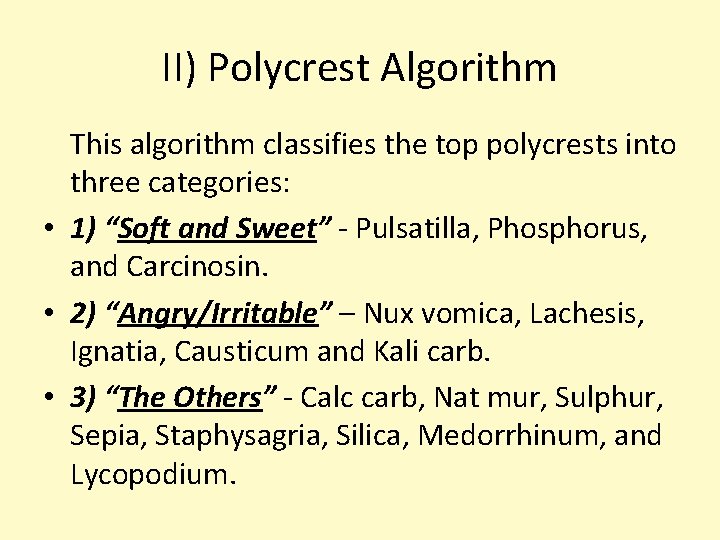 II) Polycrest Algorithm

This algorithm classifies the top polycrests into three categories:

• 1) "Soft and Sweet" - Pulsatilla, Phosphorus, and Carcinosin.
• 2) "Angry/Irritable" – Nux vomica, Lachesis, Ignatia, Causticum and Kali carb.
• 3) "The Others" - Calc carb, Nat mur, Sulphur, Sepia, Staphysagria, Silica, Medorrhinum, and Lycopodium.